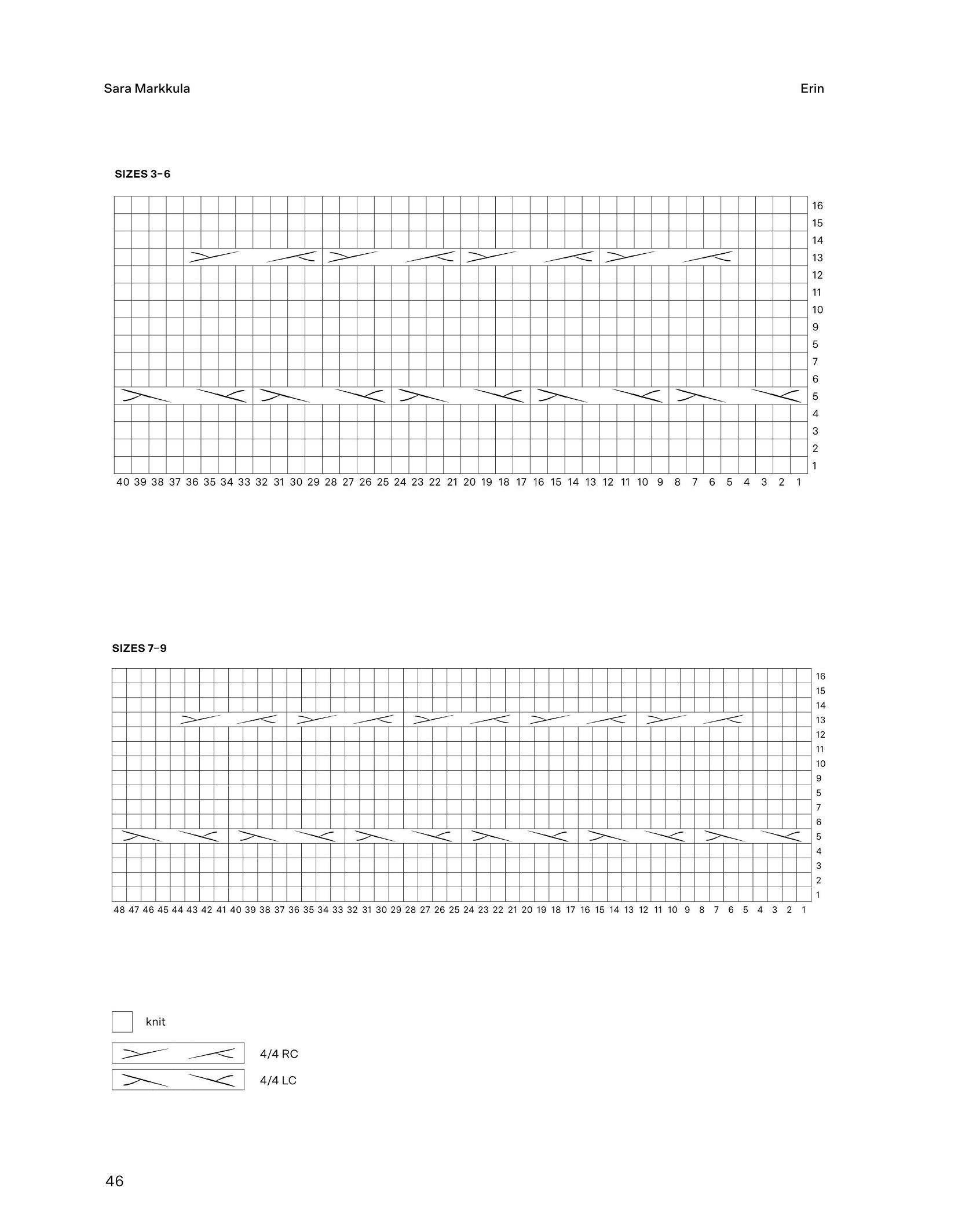 Sara Markkula

Erin

SIZES 3–6

16
15
14
13
12
11
10
9
5
7
6
5
4
3
2
1

40 39 38 37 36 35 34 33 32 31 30 29 28 27 26 25 24 23 22 21 20 19 18 17 16 15 14 13 12 11 10 9 8 7 6 5 4 3 2 1

SIZES 7–9

16
15
14
13
12
11
10
9
5
7
6
5
4
3
2
1

48 47 46 45 44 43 42 41 40 39 38 37 36 35 34 33 32 31 30 29 28 27 26 25 24 23 22 21 20 19 18 17 16 15 14 13 12 11 10 9 8 7 6 5 4 3 2 1

knit

4/4 RC

4/4 LC

46